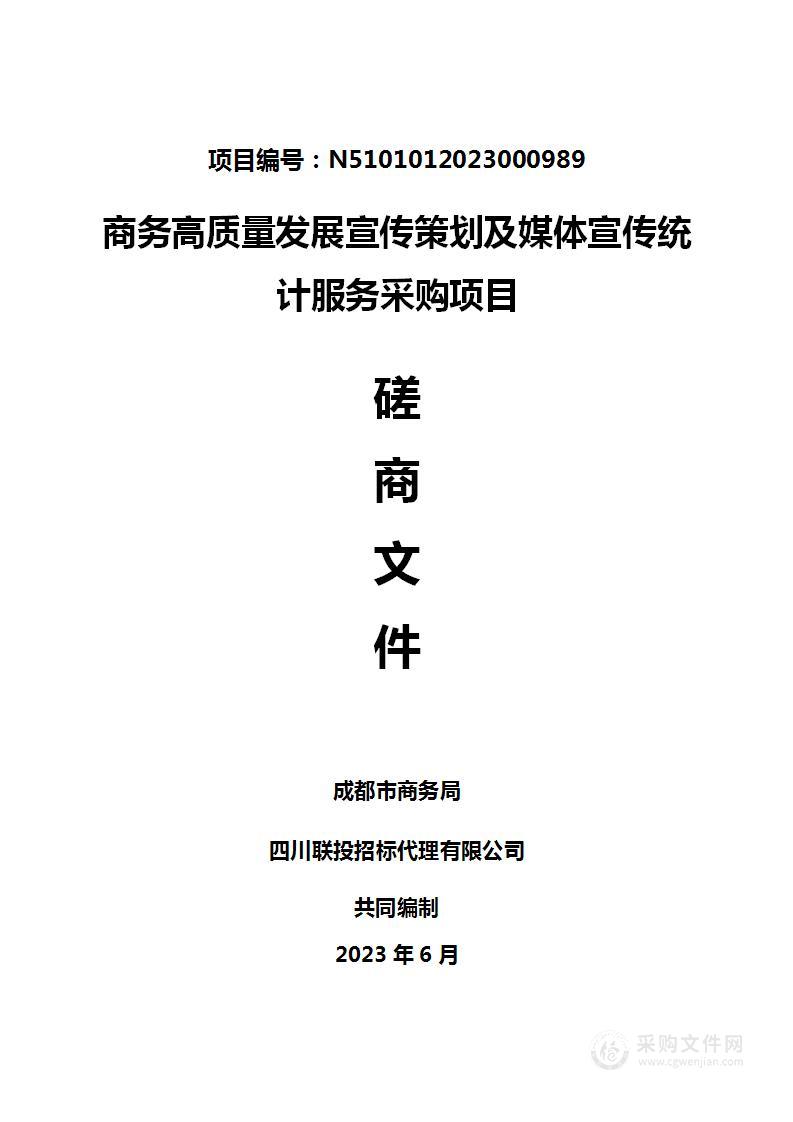 项目编号：N5101012023000989

商务高质量发展宣传策划及媒体宣传统计服务采购项目

磋

商

文

件

成都市商务局

四川联投招标代理有限公司

共同编制

2023 年 6 月

采购文件网
www.cgwenjian.com